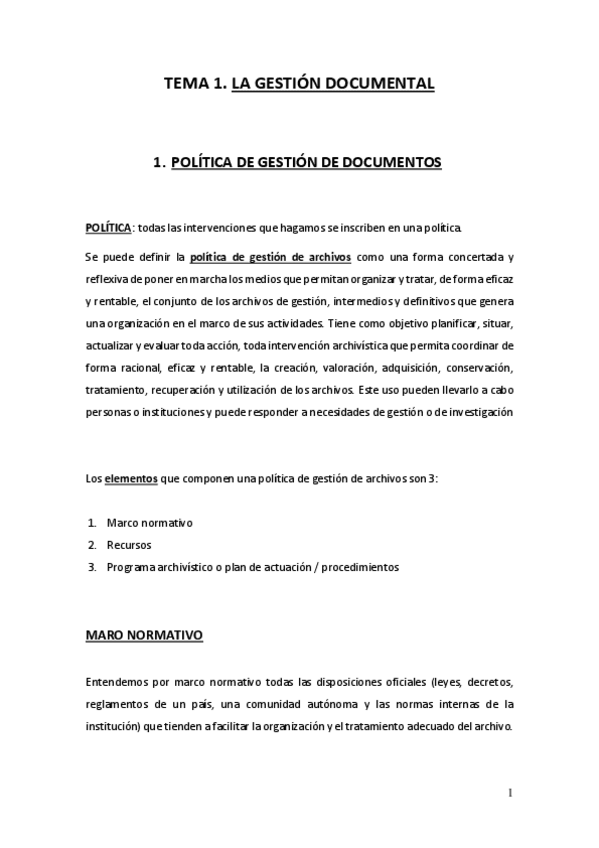 TEMA 1. LA GESTIÓN DOCUMENTAL

1. POLÍTICA DE GESTIÓN DE DOCUMENTOS

POLÍTICA: todas las intervenciones que hagamos se inscriben en una política.

Se puede definir la política de gestión de archivos como una forma concertada y reflexiva de poner en marcha los medios que permitan organizar y tratar, de forma eficaz y rentable, el conjunto de los archivos de gestión, intermedios y definitivos que genera una organización en el marco de sus actividades. Tiene como objetivo planificar, situar, actualizar y evaluar toda acción, toda intervención archivística que permita coordinar de forma racional, eficaz y rentable, la creación, valoración, adquisición, conservación, tratamiento, recuperación y utilización de los archivos. Este uso pueden llevarlo a cabo personas o instituciones y puede responder a necesidades de gestión o de investigación

Los elementos que componen una política de gestión de archivos son 3:

1. Marco normativo
2. Recursos
3. Programa archivístico o plan de actuación / procedimientos

MARO NORMATIVO

Entendemos por marco normativo todas las disposiciones oficiales (leyes, decretos, reglamentos de un país, una comunidad autónoma y las normas internas de la institución) que tienden a facilitar la organización y el tratamiento adecuado del archivo.

1